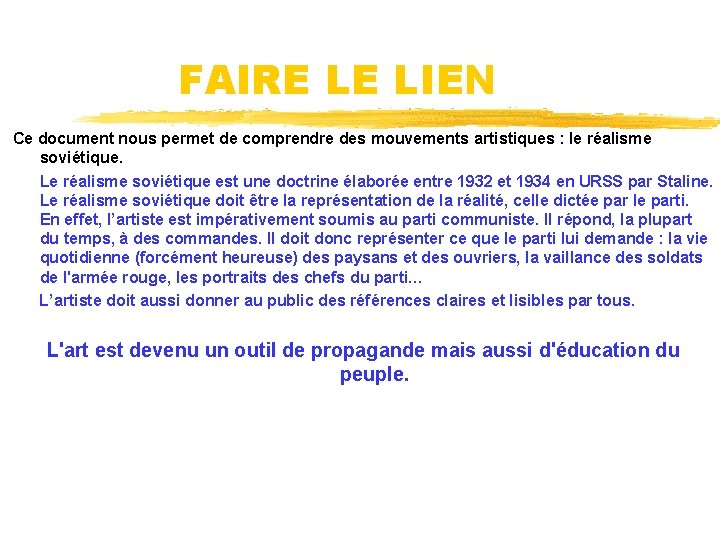 FAIRE LE LIEN

Ce document nous permet de comprendre des mouvements artistiques : le réalisme soviétique.

Le réalisme soviétique est une doctrine élaborée entre 1932 et 1934 en URSS par Staline. Le réalisme soviétique doit être la représentation de la réalité, celle dictée par le parti. En effet, l'artiste est impérativement soumis au parti communiste. Il répond, la plupart du temps, à des commandes. Il doit donc représenter ce que le parti lui demande : la vie quotidienne (forcément heureuse) des paysans et des ouvriers, la vaillance des soldats de l'armée rouge, les portraits des chefs du parti...

L'artiste doit aussi donner au public des références claires et lisibles par tous.

L'art est devenu un outil de propagande mais aussi d'éducation du peuple.